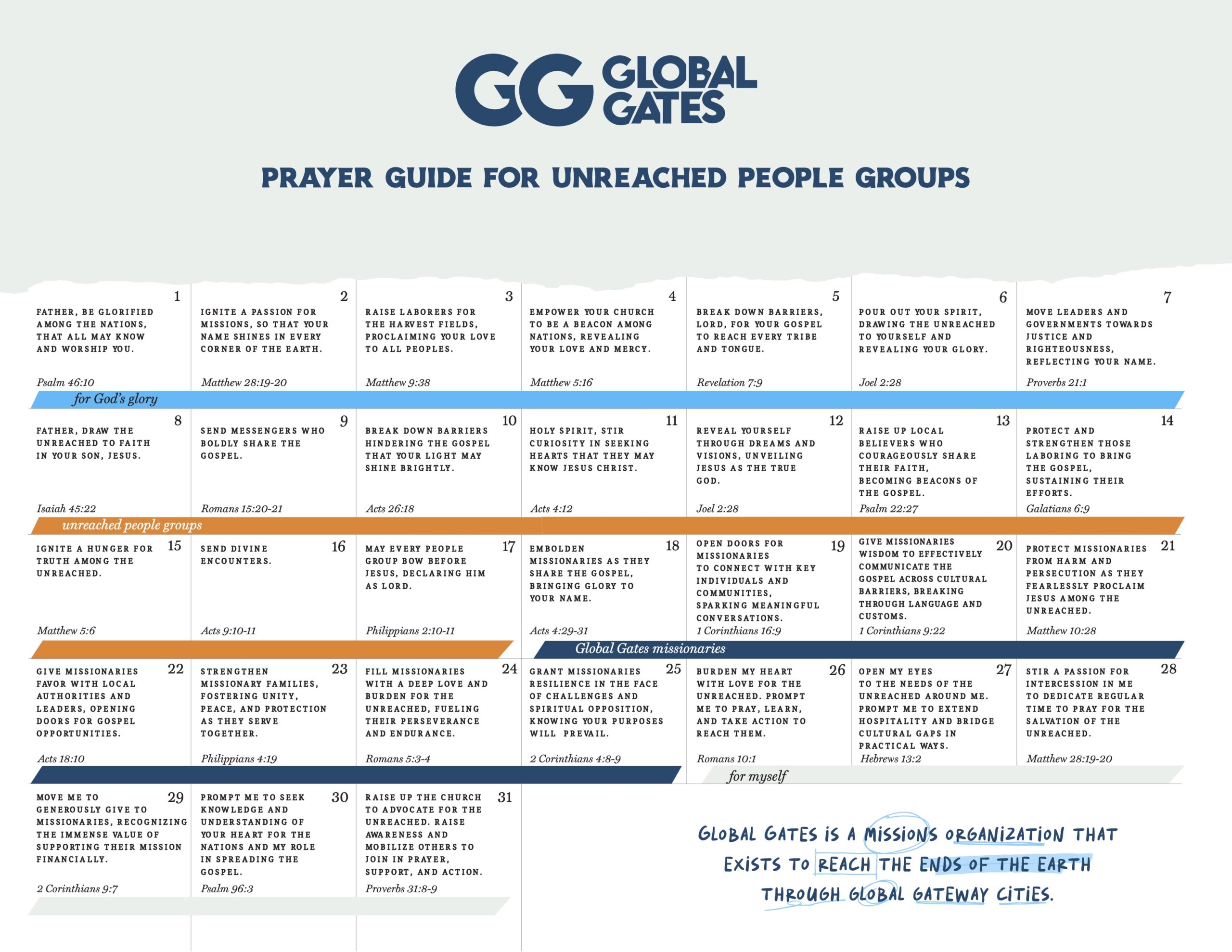 GG GLOBAL GATES

PRAYER GUIDE FOR UNREACHED PEOPLE GROUPS

1
FATHER, BE GLORIFIED AMONG THE NATIONS, THAT ALL MAY KNOW AND WORSHIP YOU.
Psalm 46:10

2
IGNITE A PASSION FOR MISSIONS, SO THAT YOUR NAME SHINES IN EVERY CORNER OF THE EARTH.
Matthew 28:19-20

3
RAISE LABORERS FOR THE HARVEST FIELDS, PROCLAIMING YOUR LOVE TO ALL PEOPLES.
Matthew 9:38

4
EMPOWER YOUR CHURCH TO BE A BEACON AMONG NATIONS, REVEALING YOUR LOVE AND MERCY.
Matthew 5:16

5
BREAK DOWN BARRIERS, LORD, FOR YOUR GOSPEL TO REACH EVERY TRIBE AND TONGUE.
Revelation 7:9

6
POUR OUT YOUR SPIRIT, DRAWING THE UNREACHED TO YOURSELF AND REVEALING YOUR GLORY.
Joel 2:28

7
MOVE LEADERS AND GOVERNMENTS TOWARDS JUSTICE AND RIGHTEOUSNESS, REFLECTING YOUR NAME.
Proverbs 21:1

for God's glory

8
FATHER, DRAW THE UNREACHED TO FAITH IN YOUR SON, JESUS.
Isaiah 45:22

9
SEND MESSENGERS WHO BOLDLY SHARE THE GOSPEL.
Romans 15:20-21

10
BREAK DOWN BARRIERS HINDERING THE GOSPEL THAT YOUR LIGHT MAY SHINE BRIGHTLY.
Acts 26:18

11
HOLY SPIRIT, STIR CURIOSITY IN SEEKING HEARTS THAT THEY MAY KNOW JESUS CHRIST.
Acts 4:12

12
REVEAL YOURSELF THROUGH DREAMS AND VISIONS, UNVEILING JESUS AS THE TRUE GOD.
Joel 2:28

13
RAISE UP LOCAL BELIEVERS WHO COURAGEOUSLY SHARE THEIR FAITH, BECOMING BEACONS OF THE GOSPEL.
Psalm 22:27

14
PROTECT AND STRENGTHEN THOSE LABORING TO BRING THE GOSPEL, SUSTAINING THEIR EFFORTS.
Galatians 6:9

unreached people groups

15
IGNITE A HUNGER FOR TRUTH AMONG THE UNREACHED.
Matthew 5:6

16
SEND DIVINE ENCOUNTERS.
Acts 9:10-11

17
MAY EVERY PEOPLE GROUP BOW BEFORE JESUS, DECLARING HIM AS LORD.
Philippians 2:10-11

18
EMBOLDEN MISSIONARIES AS THEY SHARE THE GOSPEL, BRINGING GLORY TO YOUR NAME.
Acts 4:29-31

19
OPEN DOORS FOR MISSIONARIES TO CONNECT WITH KEY INDIVIDUALS AND COMMUNITIES, SPARKING MEANINGFUL CONVERSATIONS.
1 Corinthians 16:9

20
GIVE MISSIONARIES WISDOM TO EFFECTIVELY COMMUNICATE THE GOSPEL ACROSS CULTURAL BARRIERS, BREAKING THROUGH LANGUAGE AND CUSTOMS.
1 Corinthians 9:22

21
PROTECT MISSIONARIES FROM HARM AND PERSECUTION AS THEY FEARLESSLY PROCLAIM JESUS AMONG THE UNREACHED.
Matthew 10:28

Global Gates missionaries

22
GIVE MISSIONARIES FAVOR WITH LOCAL AUTHORITIES AND LEADERS, OPENING DOORS FOR GOSPEL OPPORTUNITIES.
Acts 18:10

23
STRENGTHEN MISSIONARY FAMILIES, FOSTERING UNITY, PEACE, AND PROTECTION AS THEY SERVE TOGETHER.
Philippians 4:19

24
FILL MISSIONARIES WITH A DEEP LOVE AND BURDEN FOR THE UNREACHED, FUELING THEIR PERSEVERANCE AND ENDURANCE.
Romans 5:3-4

25
GRANT MISSIONARIES RESILIENCE IN THE FACE OF CHALLENGES AND SPIRITUAL OPPOSITION, KNOWING YOUR PURPOSES WILL PREVAIL.
2 Corinthians 4:8-9

26
BURDEN MY HEART WITH LOVE FOR THE UNREACHED. PROMPT ME TO PRAY, LEARN, AND TAKE ACTION TO REACH THEM.
Romans 10:1

27
OPEN MY EYES TO THE NEEDS OF THE UNREACHED AROUND ME. PROMPT ME TO EXTEND HOSPITALITY AND BRIDGE CULTURAL GAPS IN PRACTICAL WAYS.
Hebrews 13:2

28
STIR A PASSION FOR INTERCESSION IN ME TO DEDICATE REGULAR TIME TO PRAY FOR THE SALVATION OF THE UNREACHED.
Matthew 28:19-20

for myself

29
MOVE ME TO GENEROUSLY GIVE TO MISSIONARIES, RECOGNIZING THE IMMENSE VALUE OF SUPPORTING THEIR MISSION FINANCIALLY.
2 Corinthians 9:7

30
PROMPT ME TO SEEK KNOWLEDGE AND UNDERSTANDING OF YOUR HEART FOR THE NATIONS AND MY ROLE IN SPREADING THE GOSPEL.
Psalm 96:3

31
RAISE UP THE CHURCH TO ADVOCATE FOR THE UNREACHED. RAISE AWARENESS AND MOBILIZE OTHERS TO JOIN IN PRAYER, SUPPORT, AND ACTION.
Proverbs 31:8-9

GLOBAL GATES IS A MISSIONS ORGANIZATION THAT EXISTS TO REACH THE ENDS OF THE EARTH THROUGH GLOBAL GATEWAY CITIES.